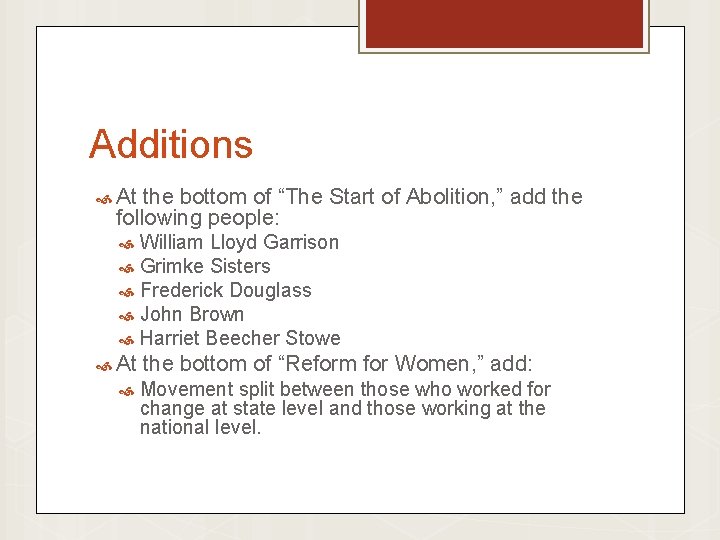 Additions

• At the bottom of "The Start of Abolition," add the following people:

• William Lloyd Garrison
• Grimke Sisters
• Frederick Douglass
• John Brown
• Harriet Beecher Stowe

• At the bottom of "Reform for Women," add:

• Movement split between those who worked for change at state level and those working at the national level.